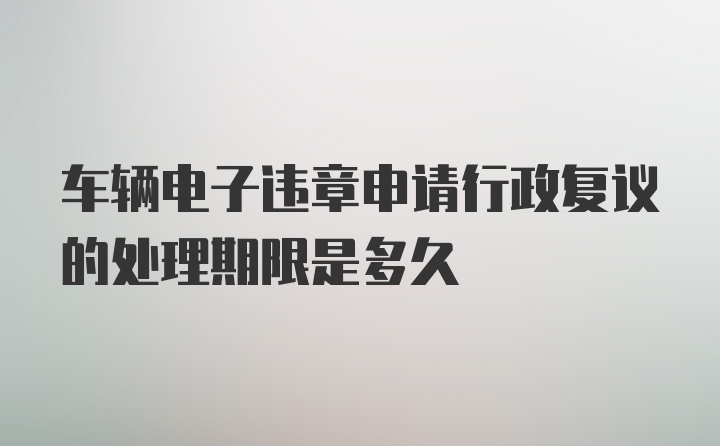 车辆电子违章申请行政复议的处理期限是多久